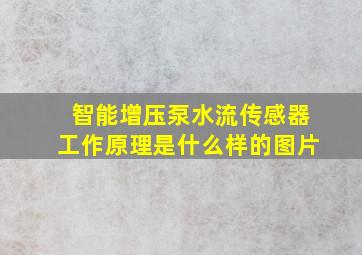 智能增压泵水流传感器工作原理是什么样的图片